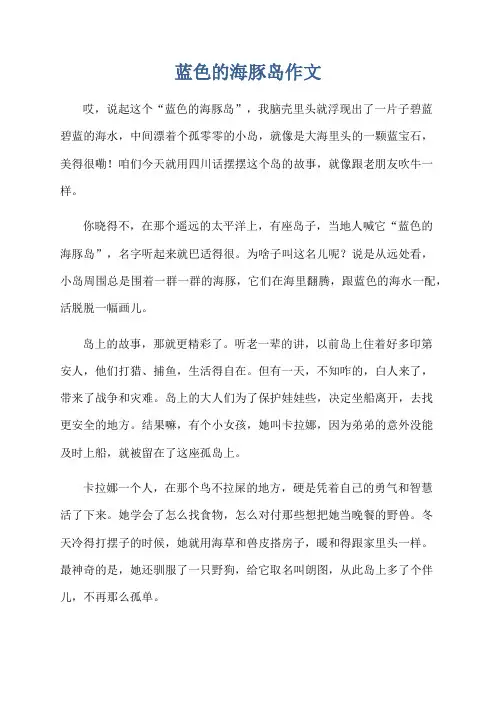 蓝色的海豚岛作文

哎，说起这个“蓝色的海豚岛”，我脑壳里头就浮现出了一片子碧蓝碧蓝的海水，中间漂着个孤零零的小岛，就像是大海里头的一颗蓝宝石，美得很嘞！咱们今天就用四川话摆摆这个岛的故事，就像跟老朋友吹牛一样。

你晓得不，在那个遥远的太平洋上，有座岛子，当地人喊它“蓝色的海豚岛”，名字听起来就巴适得很。为啥子叫这名儿呢？说是从远处看，小岛周围总是围着一群一群的海豚，它们在海里翻腾，跟蓝色的海水一配，活脱脱一幅画儿。

岛上的故事，那就更精彩了。听老一辈的讲，以前岛上住着好多印第安人，他们打猎、捕鱼，生活得自在。但有一天，不知咋的，白人来了，带来了战争和灾难。岛上的大人们为了保护娃娃些，决定坐船离开，去找更安全的地方。结果嘛，有个小女孩，她叫卡拉娜，因为弟弟的意外没能及时上船，就被留在了这座孤岛上。

卡拉娜一个人，在那个鸟不拉屎的地方，硬是凭着自己的勇气和智慧活了下来。她学会了怎么找食物，怎么对付那些想把她当晚餐的野兽。冬天冷得打摆子的时候，她就用海草和兽皮搭房子，暖和得跟家里头一样。最神奇的是，她还驯服了一只野狗，给它取名叫朗图，从此岛上多了个伴儿，不再那么孤单。